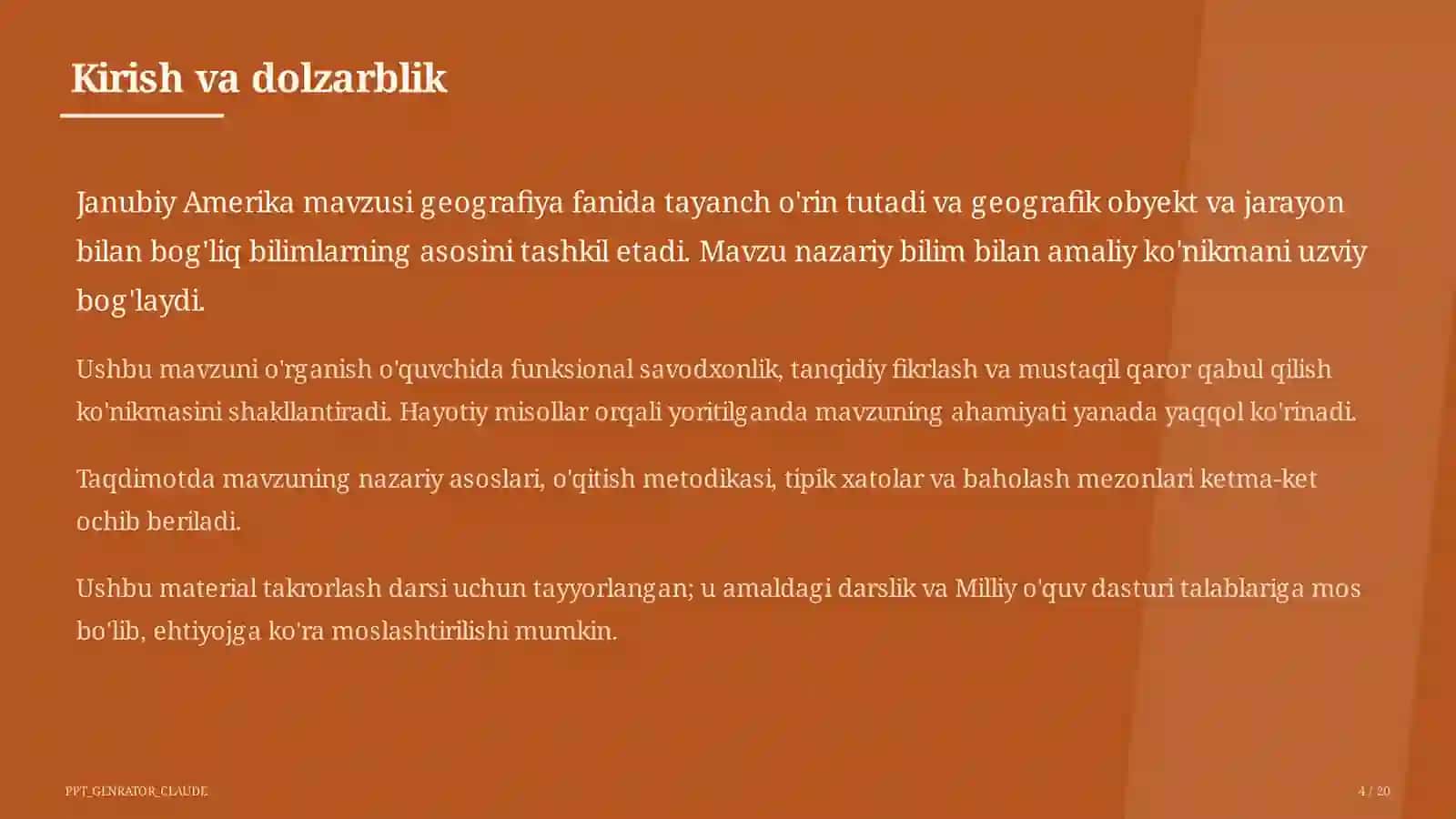 Kirish va dolzarblik

Janubiy Amerika mavzusi geografiya fanida tayanch o'rin tutadi va geografik obyekt va jarayon bilan bog'liq bilimlarning asosini tashkil etadi. Mavzu nazariy bilim bilan amaliy ko'nikmani uzviy bog'laydi.

Ushbu mavzuni o'rganish o'quvchida funksional savodxonlik, tanqidiy fikrlash va mustaqil qaror qabul qilish ko'nikmasini shakllantiradi. Hayotiy misollar orqali yoritilganda mavzuning ahamiyati yanada yaqqol ko'rinadi.

Taqdimotda mavzuning nazariy asoslari, o'qitish metodikasi, tipik xatolar va baholash mezonlari ketma-ket ochib beriladi.

Ushbu material takrorlash darsi uchun tayyorlangan; u amaldagi darslik va Milliy o'quv dasturi talablariga mos bo'lib, ehtiyojga ko'ra moslashtirilishi mumkin.

PPT_GENRATOR_CLAUDE

4 / 20